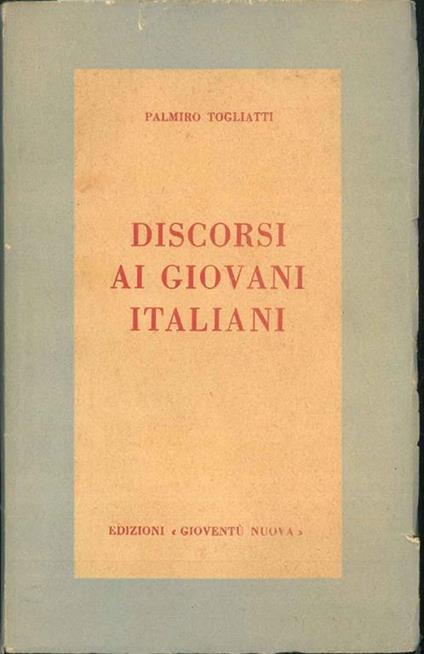 PALMIRO TOGLIATTI

DISCORSI
AI GIOVANI
ITALIANI

EDIZIONI « GIOVENTÙ NUOVA »